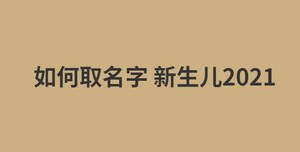 如何取名字 新生儿2021